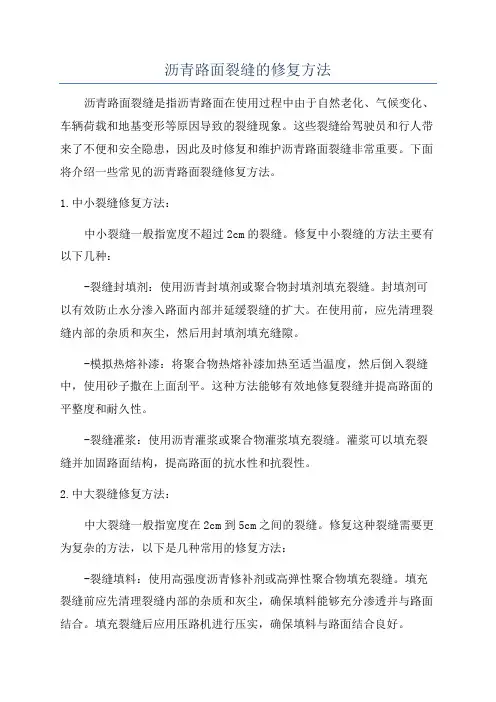 沥青路面裂缝的修复方法

沥青路面裂缝是指沥青路面在使用过程中由于自然老化、气候变化、车辆荷载和地基变形等原因导致的裂缝现象。这些裂缝给驾驶员和行人带来了不便和安全隐患，因此及时修复和维护沥青路面裂缝非常重要。下面将介绍一些常见的沥青路面裂缝修复方法。

1.中小裂缝修复方法：

中小裂缝一般指宽度不超过2cm的裂缝。修复中小裂缝的方法主要有以下几种：

-裂缝封填剂：使用沥青封填剂或聚合物封填剂填充裂缝。封填剂可以有效防止水分渗入路面内部并延缓裂缝的扩大。在使用前，应先清理裂缝内部的杂质和灰尘，然后用封填剂填充缝隙。

-模拟热熔补漆：将聚合物热熔补漆加热至适当温度，然后倒入裂缝中，使用砂子撒在上面刮平。这种方法能够有效地修复裂缝并提高路面的平整度和耐久性。

-裂缝灌浆：使用沥青灌浆或聚合物灌浆填充裂缝。灌浆可以填充裂缝并加固路面结构，提高路面的抗水性和抗裂性。

2.中大裂缝修复方法：

中大裂缝一般指宽度在2cm到5cm之间的裂缝。修复这种裂缝需要更为复杂的方法，以下是几种常用的修复方法：

-裂缝填料：使用高强度沥青修补剂或高弹性聚合物填充裂缝。填充裂缝前应先清理裂缝内部的杂质和灰尘，确保填料能够充分渗透并与路面结合。填充裂缝后应用压路机进行压实，确保填料与路面结合良好。